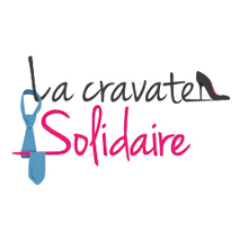 La cravate
Solidaire